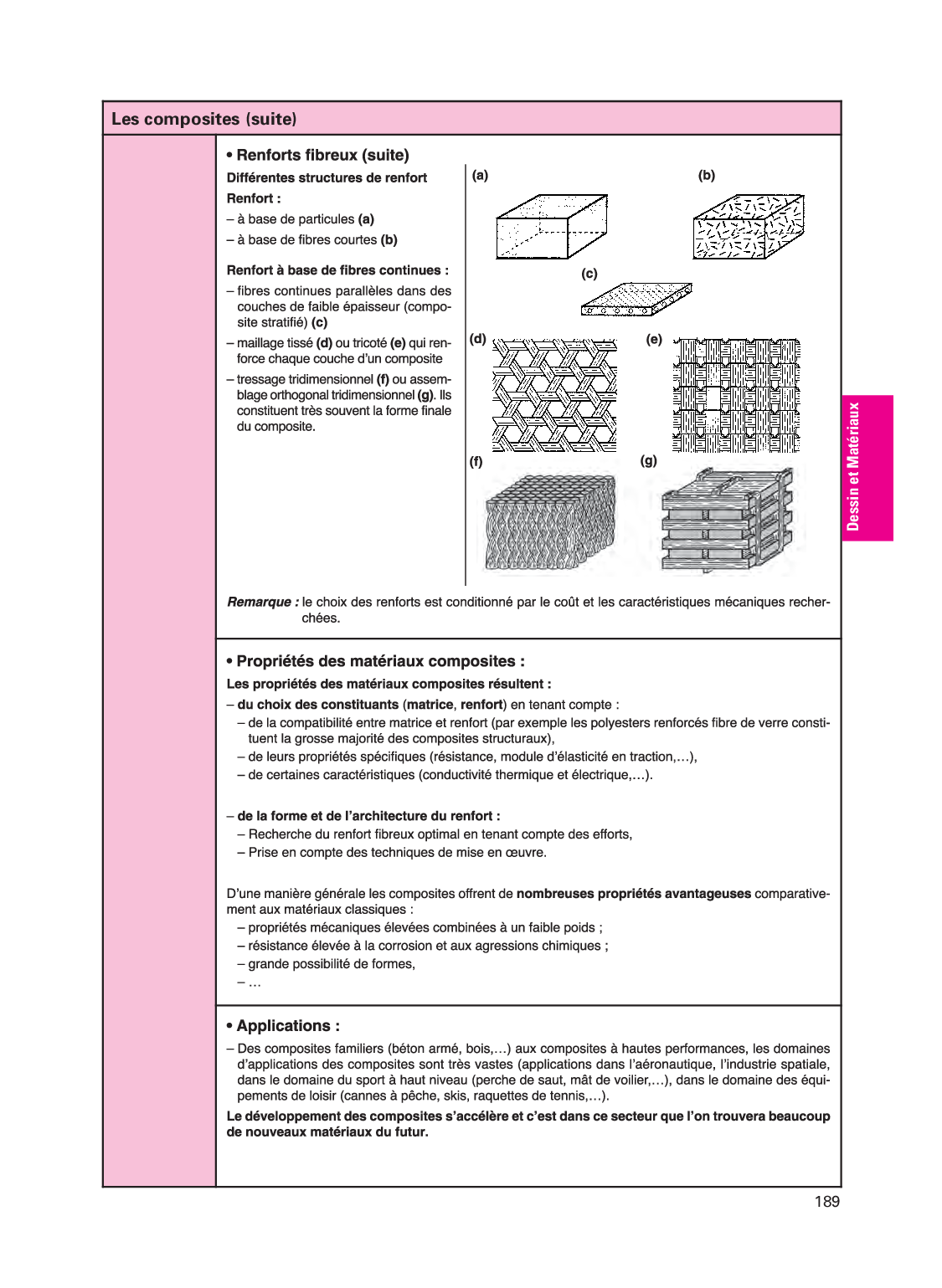 Les composites (suite)

• Renforts fibreux (suite)

Différentes structures de renfort

Renfort :

– à base de particules (a)

– à base de fibres courtes (b)

Renfort à base de fibres continues :

– fibres continues parallèles dans des couches de faible épaisseur (composite stratifié) (c)

– maillage tissé (d) ou tricoté (e) qui renforce chaque couche d'un composite

– tressage tridimensionnel (f) ou assemblage orthogonal tridimensionnel (g). Ils constituent très souvent la forme finale du composite.

(a)

(b)

(c)

(d)

(e)

(f)

(g)

Remarque : le choix des renforts est conditionné par le coût et les caractéristiques mécaniques recherchées.

• Propriétés des matériaux composites :

Les propriétés des matériaux composites résultent :

– du choix des constituants (matrice, renfort) en tenant compte :

– de la compatibilité entre matrice et renfort (par exemple les polyesters renforcés fibre de verre constituent la grosse majorité des composites structuraux),

– de leurs propriétés spécifiques (résistance, module d'élasticité en traction,…),

– de certaines caractéristiques (conductivité thermique et électrique,…).

– de la forme et de l'architecture du renfort :

– Recherche du renfort fibreux optimal en tenant compte des efforts,

– Prise en compte des techniques de mise en œuvre.

D'une manière générale les composites offrent de nombreuses propriétés avantageuses comparativement aux matériaux classiques :

– propriétés mécaniques élevées combinées à un faible poids ;

– résistance élevée à la corrosion et aux agressions chimiques ;

– grande possibilité de formes,

– …

• Applications :

– Des composites familiers (béton armé, bois,…) aux composites à hautes performances, les domaines d'applications des composites sont très vastes (applications dans l'aéronautique, l'industrie spatiale, dans le domaine du sport à haut niveau (perche de saut, mât de voilier,…), dans le domaine des équipements de loisir (cannes à pêche, skis, raquettes de tennis,…).

Le développement des composites s'accélère et c'est dans ce secteur que l'on trouvera beaucoup de nouveaux matériaux du futur.

Dessin et Matériaux

189